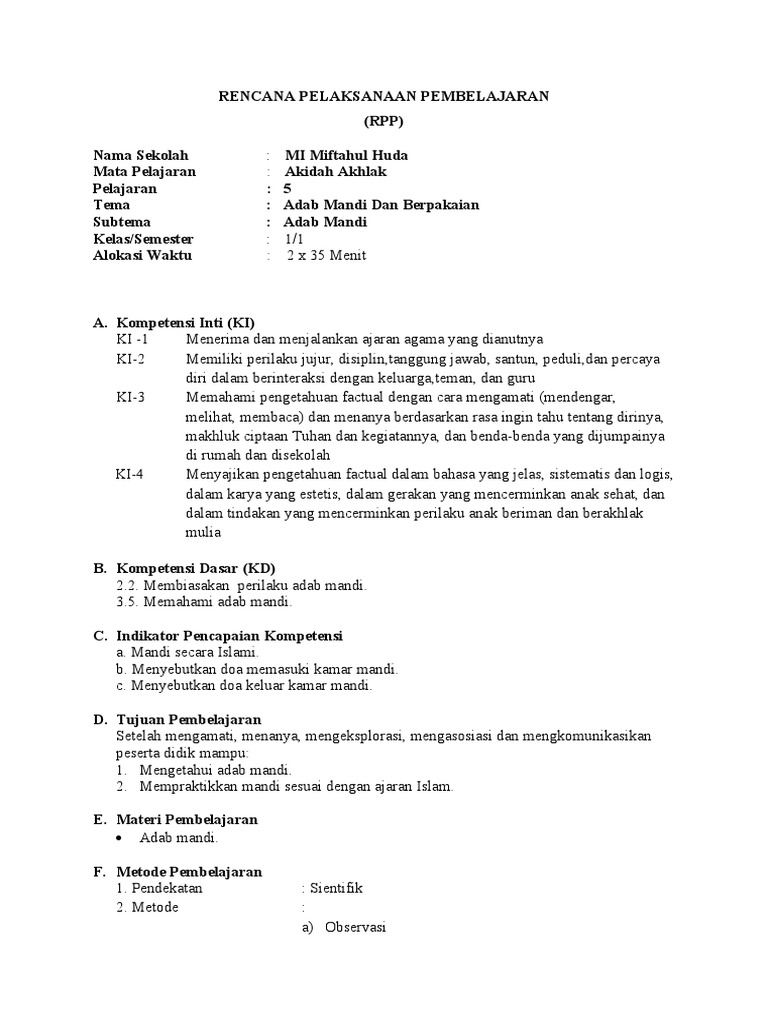 RENCANA PELAKSANAAN PEMBELAJARAN

(RPP)

Nama Sekolah : MI Miftahul Huda
Mata Pelajaran : Akidah Akhlak
Pelajaran : 5
Tema : Adab Mandi Dan Berpakaian
Subtema : Adab Mandi
Kelas/Semester : 1/1
Alokasi Waktu : 2 x 35 Menit

A. Kompetensi Inti (KI)
KI -1 Menerima dan menjalankan ajaran agama yang dianutnya
KI-2 Memiliki perilaku jujur, disiplin,tanggung jawab, santun, peduli,dan percaya diri dalam berinteraksi dengan keluarga,teman, dan guru
KI-3 Memahami pengetahuan factual dengan cara mengamati (mendengar, melihat, membaca) dan menanya berdasarkan rasa ingin tahu tentang dirinya, makhluk ciptaan Tuhan dan kegiatannya, dan benda-benda yang dijumpainya di rumah dan disekolah
KI-4 Menyajikan pengetahuan factual dalam bahasa yang jelas, sistematis dan logis, dalam karya yang estetis, dalam gerakan yang mencerminkan anak sehat, dan dalam tindakan yang mencerminkan perilaku anak beriman dan berakhlak mulia

B. Kompetensi Dasar (KD)
2.2. Membiasakan perilaku adab mandi.
3.5. Memahami adab mandi.

C. Indikator Pencapaian Kompetensi
a. Mandi secara Islami.
b. Menyebutkan doa memasuki kamar mandi.
c. Menyebutkan doa keluar kamar mandi.

D. Tujuan Pembelajaran
Setelah mengamati, menanya, mengeksplorasi, mengasosiasi dan mengkomunikasikan peserta didik mampu:
1. Mengetahui adab mandi.
2. Mempraktikkan mandi sesuai dengan ajaran Islam.

E. Materi Pembelajaran
• Adab mandi.

F. Metode Pembelajaran
1. Pendekatan : Sientifik
2. Metode :
a) Observasi